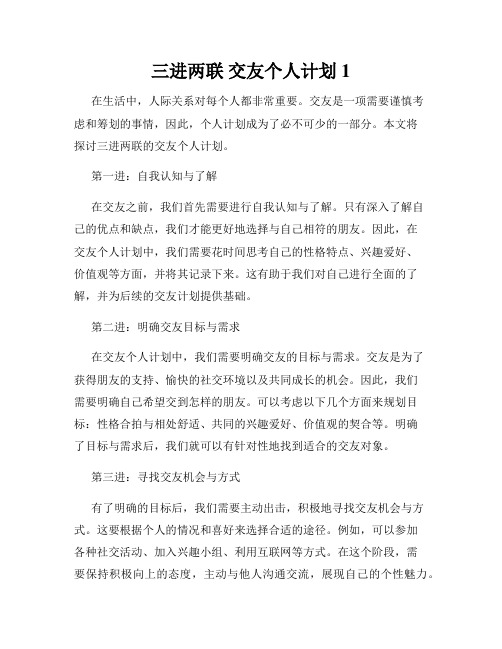 三进两联 交友个人计划 1

在生活中，人际关系对每个人都非常重要。交友是一项需要谨慎考虑和筹划的事情，因此，个人计划成为了必不可少的一部分。本文将探讨三进两联的交友个人计划。

第一进：自我认知与了解

在交友之前，我们首先需要进行自我认知与了解。只有深入了解自己的优点和缺点，我们才能更好地选择与自己相符的朋友。因此，在交友个人计划中，我们需要花时间思考自己的性格特点、兴趣爱好、价值观等方面，并将其记录下来。这有助于我们对自己进行全面的了解，并为后续的交友计划提供基础。

第二进：明确交友目标与需求

在交友个人计划中，我们需要明确交友的目标与需求。交友是为了获得朋友的支持、愉快的社交环境以及共同成长的机会。因此，我们需要明确自己希望交到怎样的朋友。可以考虑以下几个方面来规划目标：性格合拍与相处舒适、共同的兴趣爱好、价值观的契合等。明确了目标与需求后，我们就可以有针对性地找到适合的交友对象。

第三进：寻找交友机会与方式

有了明确的目标后，我们需要主动出击，积极地寻找交友机会与方式。这要根据个人的情况和喜好来选择合适的途径。例如，可以参加各种社交活动、加入兴趣小组、利用互联网等方式。在这个阶段，需要保持积极向上的态度，主动与他人沟通交流，展现自己的个性魅力。